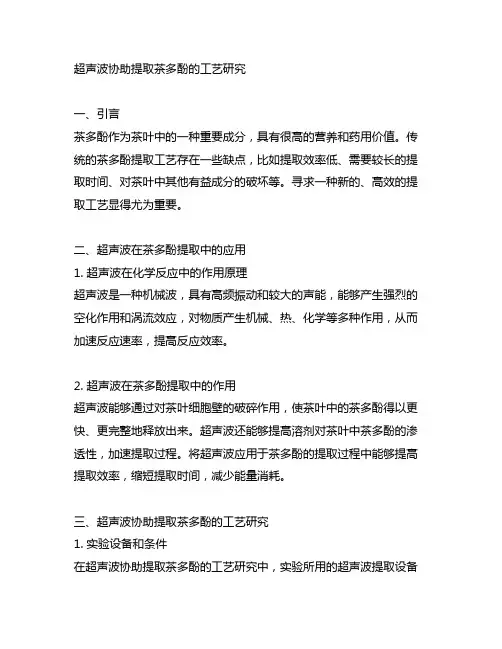 超声波协助提取茶多酚的工艺研究

一、引言
茶多酚作为茶叶中的一种重要成分，具有很高的营养和药用价值。传统的茶多酚提取工艺存在一些缺点，比如提取效率低、需要较长的提取时间、对茶叶中其他有益成分的破坏等。寻求一种新的、高效的提取工艺显得尤为重要。

二、超声波在茶多酚提取中的应用
1. 超声波在化学反应中的作用原理
超声波是一种机械波，具有高频振动和较大的声能，能够产生强烈的空化作用和涡流效应，对物质产生机械、热、化学等多种作用，从而加速反应速率，提高反应效率。

2. 超声波在茶多酚提取中的作用
超声波能够通过对茶叶细胞壁的破碎作用，使茶叶中的茶多酚得以更快、更完整地释放出来。超声波还能够提高溶剂对茶叶中茶多酚的渗透性，加速提取过程。将超声波应用于茶多酚的提取过程中能够提高提取效率，缩短提取时间，减少能量消耗。

三、超声波协助提取茶多酚的工艺研究
1. 实验设备和条件
在超声波协助提取茶多酚的工艺研究中，实验所用的超声波提取设备